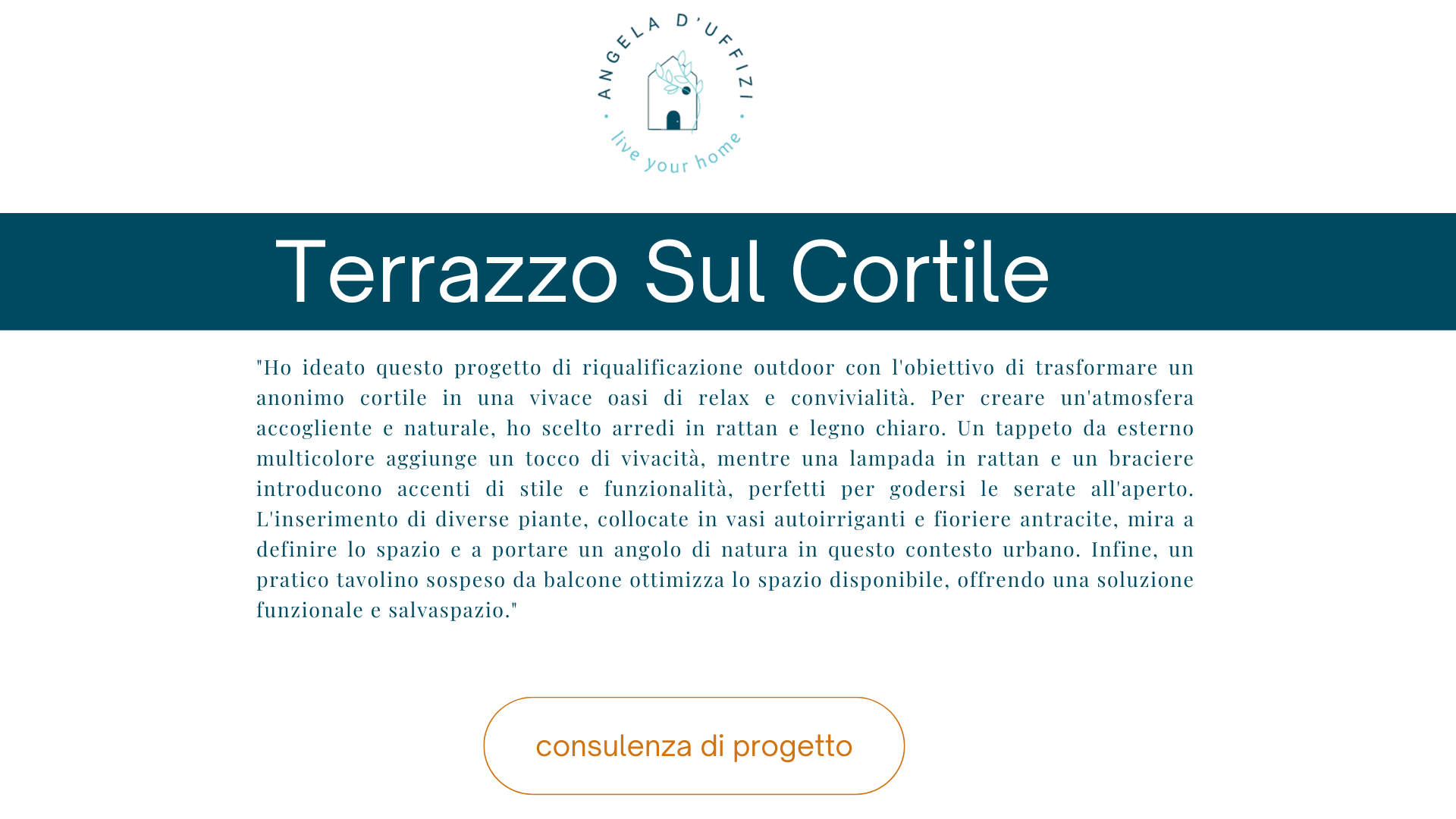 ANGELA D'UFFIZI

live your home

Terrazzo Sul Cortile

"Ho ideato questo progetto di riqualificazione outdoor con l'obiettivo di trasformare un anonimo cortile in una vivace oasi di relax e convivialità. Per creare un'atmosfera accogliente e naturale, ho scelto arredi in rattan e legno chiaro. Un tappeto da esterno multicolore aggiunge un tocco di vivacità, mentre una lampada in rattan e un braciere introducono accenti di stile e funzionalità, perfetti per godersi le serate all'aperto. L'inserimento di diverse piante, collocate in vasi autoirriganti e fioriere antracite, mira a definire lo spazio e a portare un angolo di natura in questo contesto urbano. Infine, un pratico tavolino sospeso da balcone ottimizza lo spazio disponibile, offrendo una soluzione funzionale e salvaspazio."

consulenza di progetto